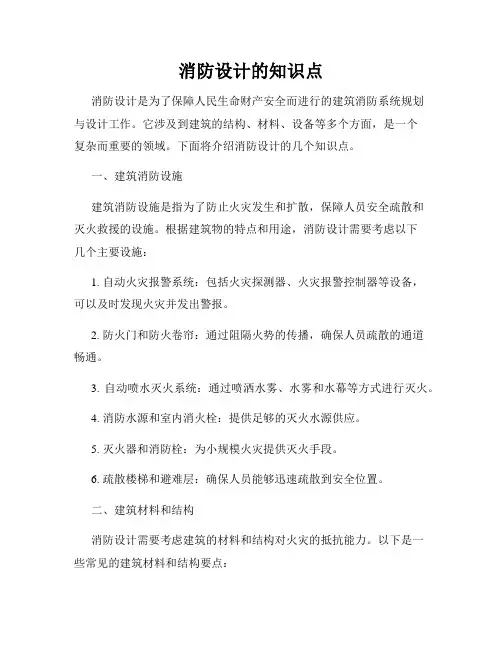 消防设计的知识点

消防设计是为了保障人民生命财产安全而进行的建筑消防系统规划与设计工作。它涉及到建筑的结构、材料、设备等多个方面，是一个复杂而重要的领域。下面将介绍消防设计的几个知识点。

一、建筑消防设施

建筑消防设施是指为了防止火灾发生和扩散，保障人员安全疏散和灭火救援的设施。根据建筑物的特点和用途，消防设计需要考虑以下几个主要设施：

1. 自动火灾报警系统：包括火灾探测器、火灾报警控制器等设备，可以及时发现火灾并发出警报。

2. 防火门和防火卷帘：通过阻隔火势的传播，确保人员疏散的通道畅通。

3. 自动喷水灭火系统：通过喷洒水雾、水雾和水幕等方式进行灭火。

4. 消防水源和室内消火栓：提供足够的灭火水源供应。

5. 灭火器和消防栓：为小规模火灾提供灭火手段。

6. 疏散楼梯和避难层：确保人员能够迅速疏散到安全位置。

二、建筑材料和结构

消防设计需要考虑建筑的材料和结构对火灾的抵抗能力。以下是一些常见的建筑材料和结构要点：